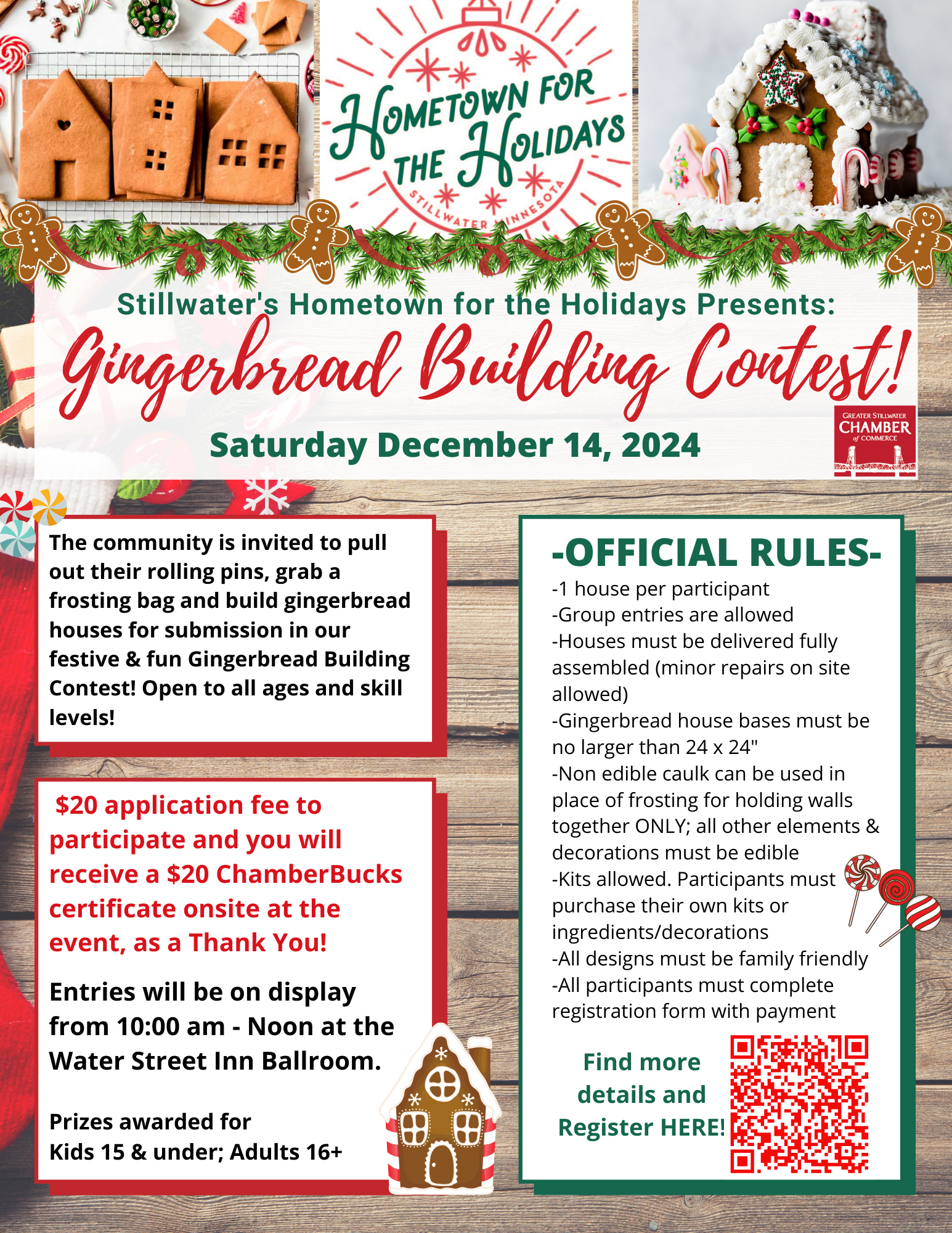 HOMETOWN FOR THE HOLIDAYS
STILLWATER MINNESOTA

Stillwater's Hometown for the Holidays Presents:
Gingerbread Building Contest!
Saturday December 14, 2024

GREATER STILLWATER CHAMBER of COMMERCE

The community is invited to pull out their rolling pins, grab a frosting bag and build gingerbread houses for submission in our festive & fun Gingerbread Building Contest! Open to all ages and skill levels!

$20 application fee to participate and you will receive a $20 ChamberBucks certificate onsite at the event, as a Thank You!

Entries will be on display from 10:00 am - Noon at the Water Street Inn Ballroom.

Prizes awarded for
Kids 15 & under; Adults 16+

-OFFICIAL RULES-
-1 house per participant
-Group entries are allowed
-Houses must be delivered fully assembled (minor repairs on site allowed)
-Gingerbread house bases must be no larger than 24 x 24"
-Non edible caulk can be used in place of frosting for holding walls together ONLY; all other elements & decorations must be edible
-Kits allowed. Participants must purchase their own kits or ingredients/decorations
-All designs must be family friendly
-All participants must complete registration form with payment

Find more details and Register HERE!